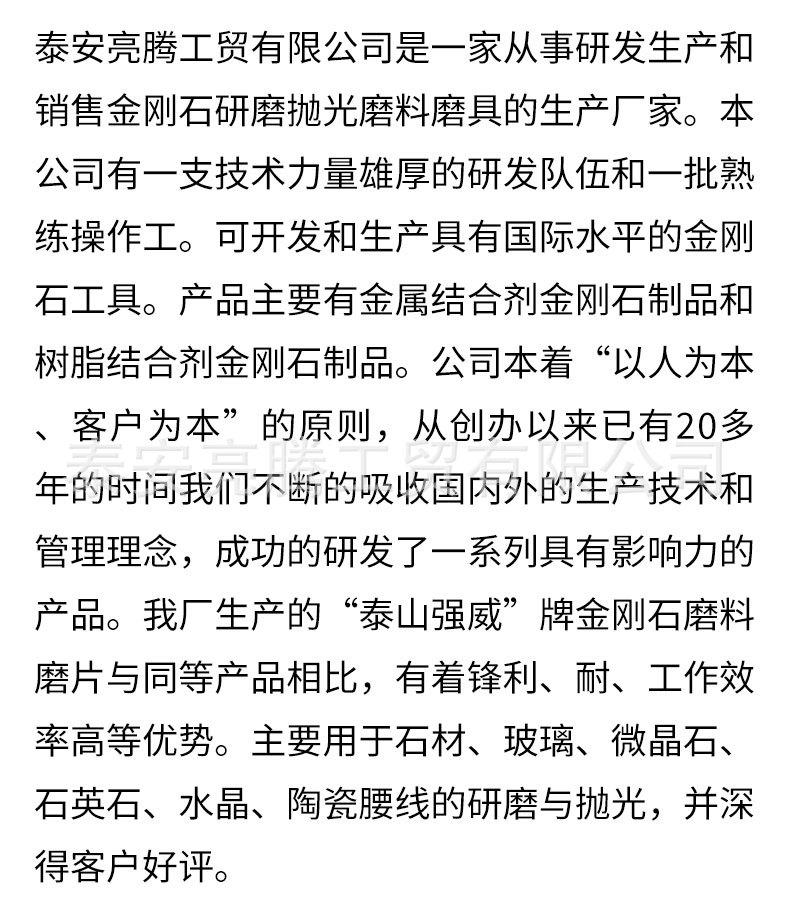 泰安亮腾工贸有限公司是一家从事研发生产和销售金刚石研磨抛光磨料磨具的生产厂家。本公司有一支技术力量雄厚的研发队伍和一批熟练操作工。可开发和生产具有国际水平的金刚石工具。产品主要有金属结合剂金刚石制品和树脂结合剂金刚石制品。公司本着“以人为本、客户为本”的原则，从创办以来已有20多年的时间我们不断的吸收国内外的生产技术和管理理念，成功的研发了一系列具有影响力的产品。我厂生产的“泰山强威”牌金刚石磨料磨片与同等产品相比，有着锋利、耐、工作效率高等优势。主要用于石材、玻璃、微晶石、石英石、水晶、陶瓷腰线的研磨与抛光，并深得客户好评。

泰安亮腾工贸有限公司